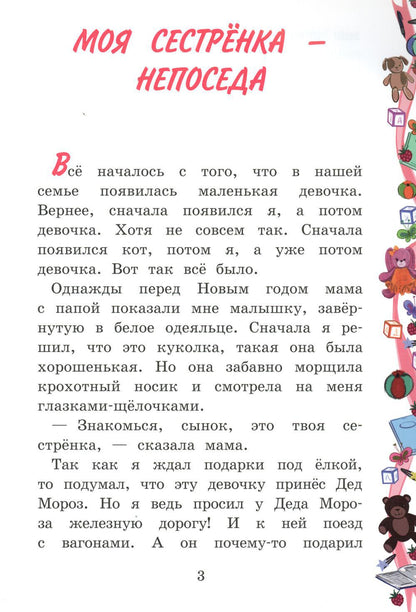 МОЯ СЕСТРЁНКА — НЕПОСЕДА

Всё началось с того, что в нашей семье появилась маленькая девочка. Вернее, сначала появился я, а потом девочка. Хотя не совсем так. Сначала появился кот, потом я, а уже потом девочка. Вот так всё было.

Однажды перед Новым годом мама с папой показали мне малышку, завёрнутую в белое одеяльце. Сначала я решил, что это куколка, такая она была хорошенькая. Но она забавно морщила крохотный носик и смотрела на меня глазками-щёлочками.

— Знакомься, сынок, это твоя сестрёнка, — сказала мама.

Так как я ждал подарки под ёлкой, то подумал, что эту девочку принёс Дед Мороз. Но я ведь просил у Деда Мороза железную дорогу! И к ней поезд с вагонами. А он почему-то подарил

3